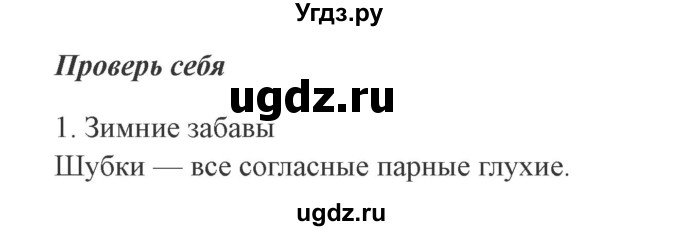 Угдз.ру

Проверь себя

ugdz.ru

1. Зимние забавы

Шубки — все согласные парные глухие.

ugdz.ru